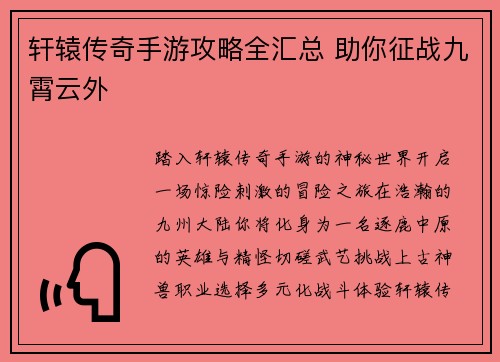 轩辕传奇手游攻略全汇总 助你征战九霄云外

踏入轩辕传奇手游的神秘世界开启一场惊险刺激的冒险之旅在浩瀚的九州大陆你将化身为一名逐鹿中原的英雄与精怪切磋武艺挑战上古神兽职业选择多元化战斗体验轩辕传